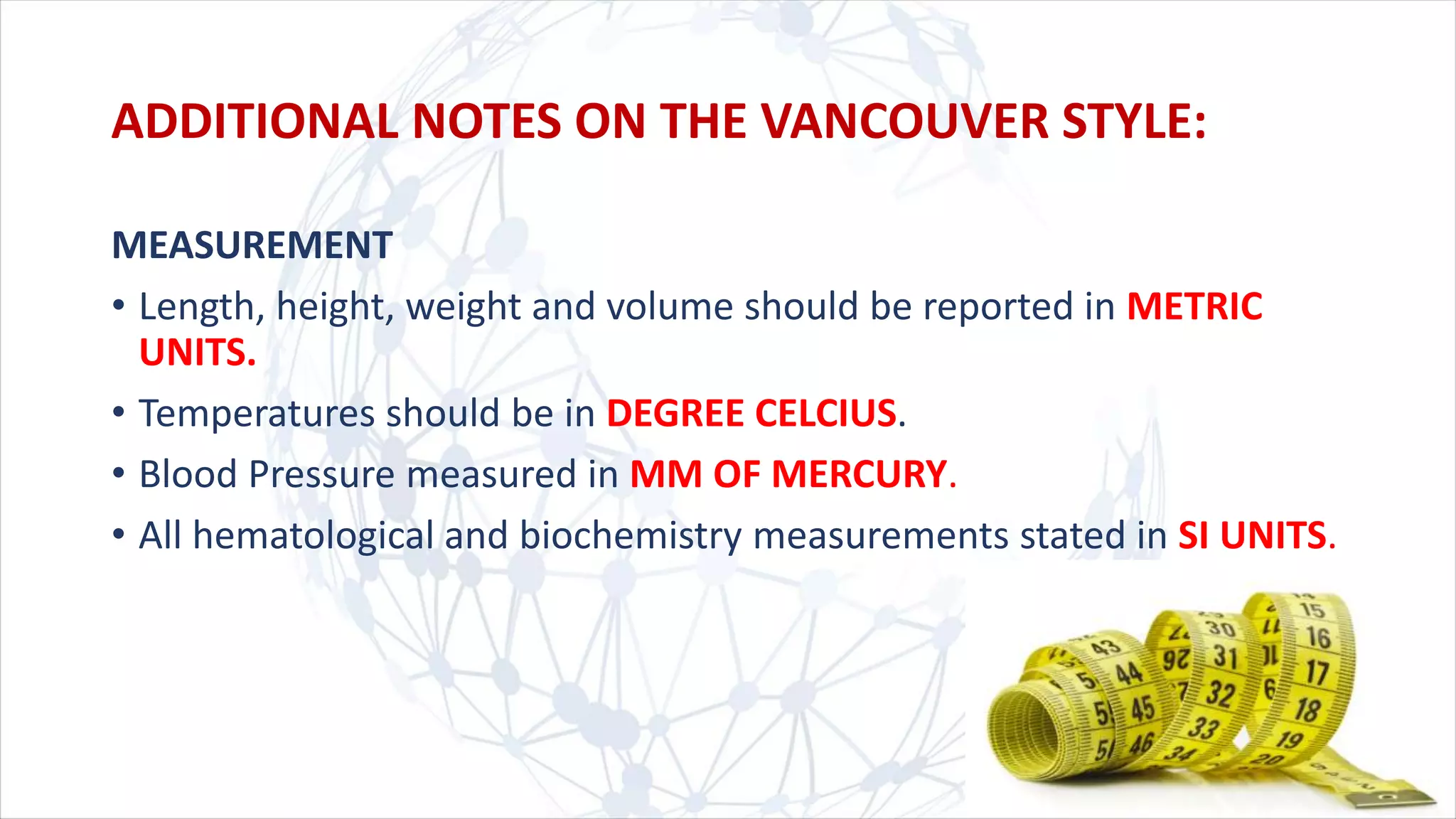 ADDITIONAL NOTES ON THE VANCOUVER STYLE:

MEASUREMENT

• Length, height, weight and volume should be reported in METRIC UNITS.

• Temperatures should be in DEGREE CELCIUS.

• Blood Pressure measured in MM OF MERCURY.

• All hematological and biochemistry measurements stated in SI UNITS.

43 44 45 46 30 31 32 33 34 15 16 17 18 19 20